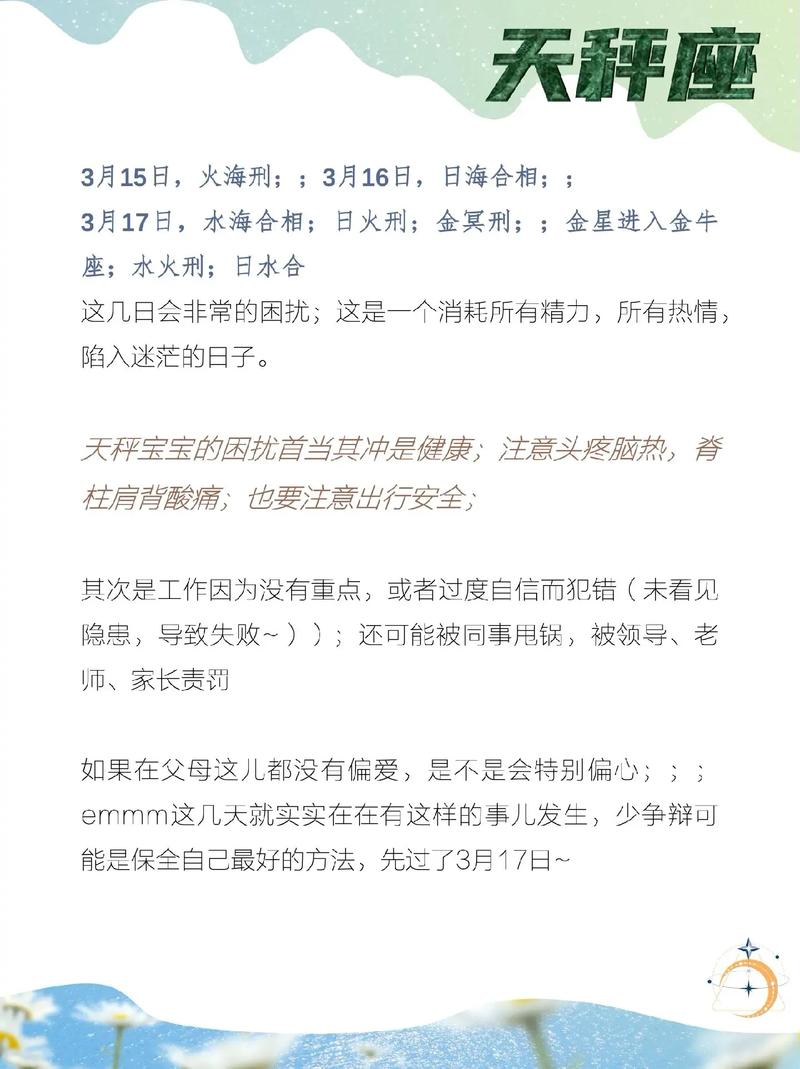 天秤座

3月15日，火海刑；；3月16日，日海合相；；
3月17日，水海合相；日火刑；金冥刑；；金星进入金牛座；水火刑；日水合
这几日会非常的困扰；这是一个消耗所有精力，所有热情，陷入迷茫的日子。

天秤宝宝的困扰首当其冲是健康；注意头疼脑热，脊柱肩背酸痛；也要注意出行安全；

其次是工作因为没有重点，或者过度自信而犯错（未看见隐患，导致失败~））；还可能被同事甩锅，被领导、老师、家长责罚

如果在父母这儿都没有偏爱，是不是会特别偏心；；；emmm这几天就实实在在有这样的事儿发生，少争辩可能是保全自己最好的方法，先过了3月17日~